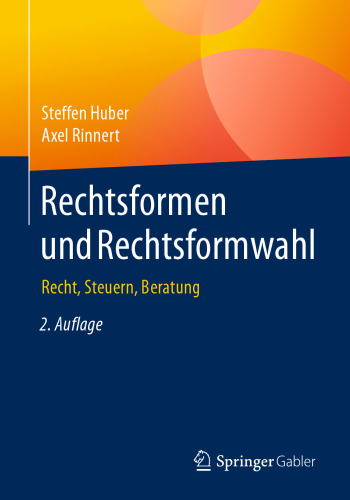 Steffen Huber
Axel Rinnert

Rechtsformen und Rechtsformwahl

Recht, Steuern, Beratung

2. Auflage

Springer Gabler